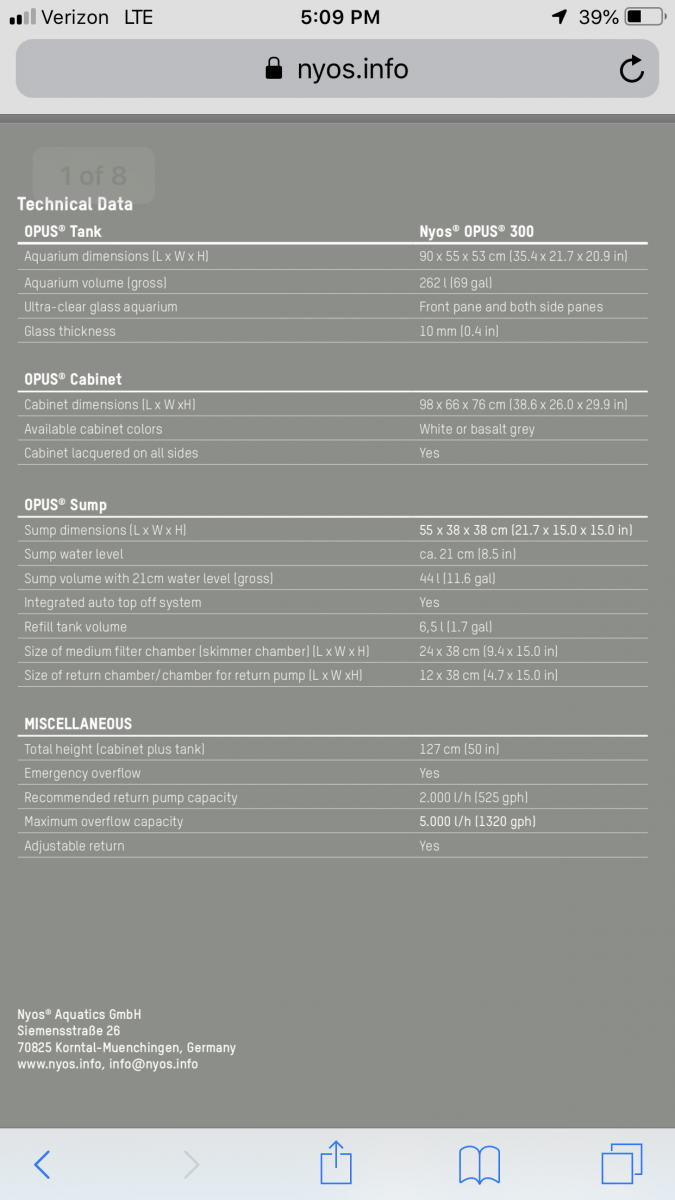 Verizon LTE 5:09 PM 39%

nyos.info

1 of 8

Technical Data

| OPUS® Tank | Nyos® OPUS® 300 |
|---|---|
| Aquarium dimensions (L x W x H) | 90 x 55 x 53 cm (35.4 x 21.7 x 20.9 in) |
| Aquarium volume (gross) | 262 l (69 gal) |
| Ultra-clear glass aquarium | Front pane and both side panes |
| Glass thickness | 10 mm (0.4 in) |

| OPUS® Cabinet | |
|---|---|
| Cabinet dimensions (L x W xH) | 98 x 66 x 76 cm (38.6 x 26.0 x 29.9 in) |
| Available cabinet colors | White or basalt grey |
| Cabinet lacquered on all sides | Yes |

| OPUS® Sump | |
|---|---|
| Sump dimensions (L x W x H) | 55 x 38 x 38 cm (21.7 x 15.0 x 15.0 in) |
| Sump water level | ca. 21 cm (8.5 in) |
| Sump volume with 21cm water level (gross) | 44 l (11.6 gal) |
| Integrated auto top off system | Yes |
| Refill tank volume | 6,5 l (1.7 gal) |
| Size of medium filter chamber (skimmer chamber) (L x W x H) | 24 x 38 cm (9.4 x 15.0 in) |
| Size of return chamber/chamber for return pump (L x W xH) | 12 x 38 cm (4.7 x 15.0 in) |

| MISCELLANEOUS | |
|---|---|
| Total height (cabinet plus tank) | 127 cm (50 in) |
| Emergency overflow | Yes |
| Recommended return pump capacity | 2.000 l/h (525 gph) |
| Maximum overflow capacity | 5.000 l/h (1320 gph) |
| Adjustable return | Yes |

Nyos® Aquatics GmbH
Siemensstraße 26
70825 Korntal-Muenchingen, Germany
www.nyos.info, info@nyos.info